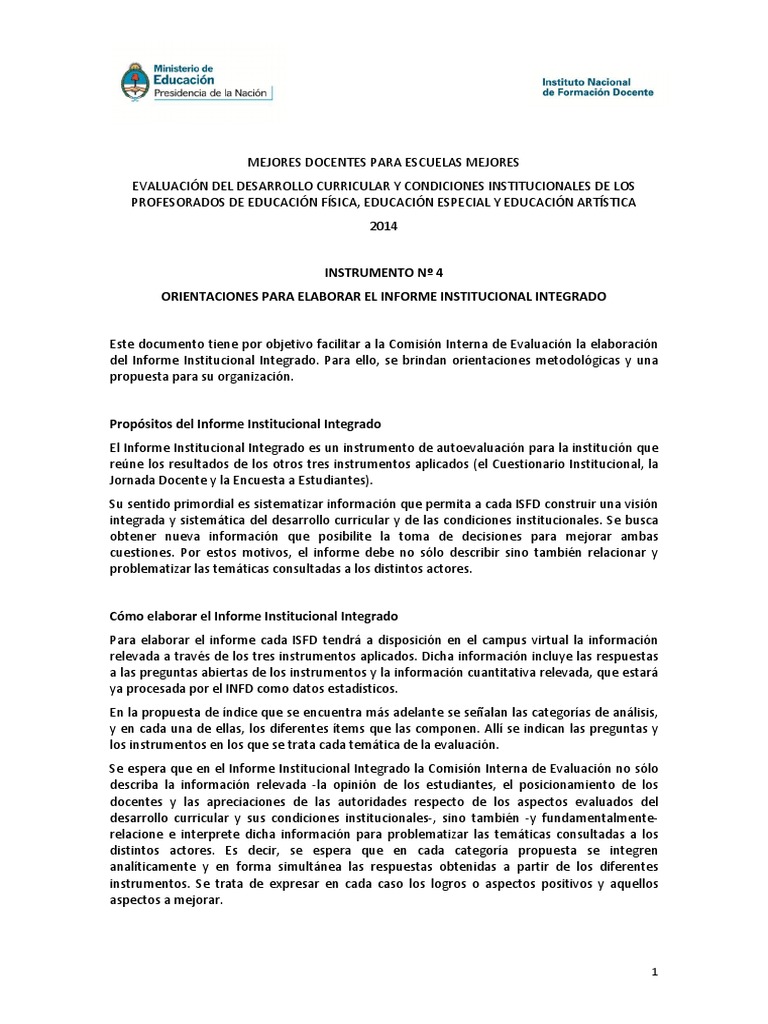 Ministerio de Educación
Presidencia de la Nación

Instituto Nacional de Formación Docente

MEJORES DOCENTES PARA ESCUELAS MEJORES

EVALUACIÓN DEL DESARROLLO CURRICULAR Y CONDICIONES INSTITUCIONALES DE LOS PROFESORADOS DE EDUCACIÓN FÍSICA, EDUCACIÓN ESPECIAL Y EDUCACIÓN ARTÍSTICA

2014

INSTRUMENTO Nº 4

ORIENTACIONES PARA ELABORAR EL INFORME INSTITUCIONAL INTEGRADO

Este documento tiene por objetivo facilitar a la Comisión Interna de Evaluación la elaboración del Informe Institucional Integrado. Para ello, se brindan orientaciones metodológicas y una propuesta para su organización.

Propósitos del Informe Institucional Integrado

El Informe Institucional Integrado es un instrumento de autoevaluación para la institución que reúne los resultados de los otros tres instrumentos aplicados (el Cuestionario Institucional, la Jornada Docente y la Encuesta a Estudiantes).

Su sentido primordial es sistematizar información que permita a cada ISFD construir una visión integrada y sistemática del desarrollo curricular y de las condiciones institucionales. Se busca obtener nueva información que posibilite la toma de decisiones para mejorar ambas cuestiones. Por estos motivos, el informe debe no sólo describir sino también relacionar y problematizar las temáticas consultadas a los distintos actores.

Cómo elaborar el Informe Institucional Integrado

Para elaborar el informe cada ISFD tendrá a disposición en el campus virtual la información relevada a través de los tres instrumentos aplicados. Dicha información incluye las respuestas a las preguntas abiertas de los instrumentos y la información cuantitativa relevada, que estará ya procesada por el INFD como datos estadísticos.

En la propuesta de índice que se encuentra más adelante se señalan las categorías de análisis, y en cada una de ellas, los diferentes ítems que las componen. Allí se indican las preguntas y los instrumentos en los que se trata cada temática de la evaluación.

Se espera que en el Informe Institucional Integrado la Comisión Interna de Evaluación no sólo describa la información relevada -la opinión de los estudiantes, el posicionamiento de los docentes y las apreciaciones de las autoridades respecto de los aspectos evaluados del desarrollo curricular y sus condiciones institucionales-, sino también -y fundamentalmente- relacione e interprete dicha información para problematizar las temáticas consultadas a los distintos actores. Es decir, se espera que en cada categoría propuesta se integren analíticamente y en forma simultánea las respuestas obtenidas a partir de los diferentes instrumentos. Se trata de expresar en cada caso los logros o aspectos positivos y aquellos aspectos a mejorar.

1